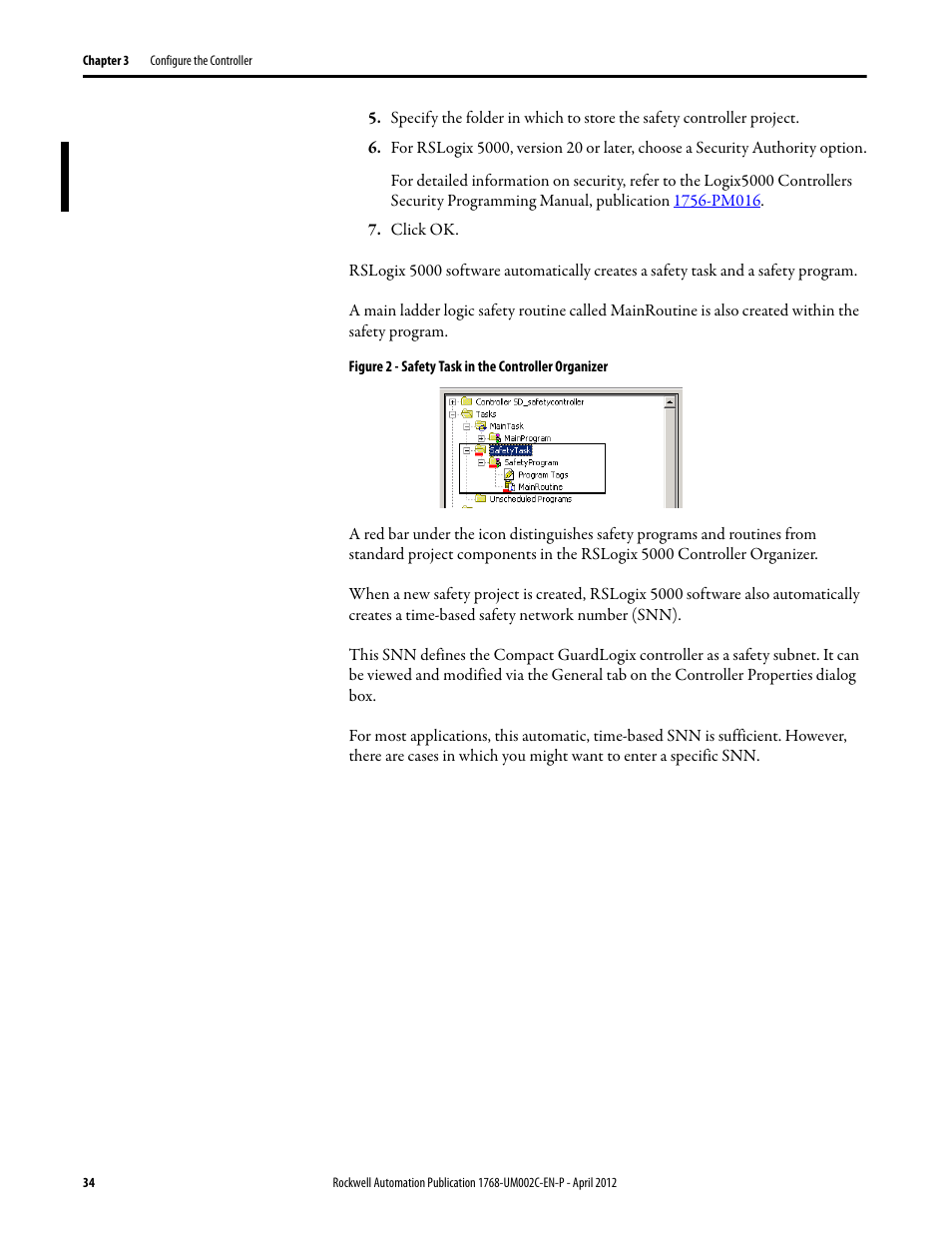 Chapter 3 Configure the Controller

5. Specify the folder in which to store the safety controller project.

6. For RSLogix 5000, version 20 or later, choose a Security Authority option.

For detailed information on security, refer to the Logix5000 Controllers Security Programming Manual, publication 1756-PM016.

7. Click OK.

RSLogix 5000 software automatically creates a safety task and a safety program.

A main ladder logic safety routine called MainRoutine is also created within the safety program.

Figure 2 - Safety Task in the Controller Organizer

Controller SD_safetycontroller
Tasks
MainTask
MainProgram
SafetyTask
SafetyProgram
Program Tags
MainRoutine
Unscheduled Programs

A red bar under the icon distinguishes safety programs and routines from standard project components in the RSLogix 5000 Controller Organizer.

When a new safety project is created, RSLogix 5000 software also automatically creates a time-based safety network number (SNN).

This SNN defines the Compact GuardLogix controller as a safety subnet. It can be viewed and modified via the General tab on the Controller Properties dialog box.

For most applications, this automatic, time-based SNN is sufficient. However, there are cases in which you might want to enter a specific SNN.

34 Rockwell Automation Publication 1768-UM002C-EN-P - April 2012